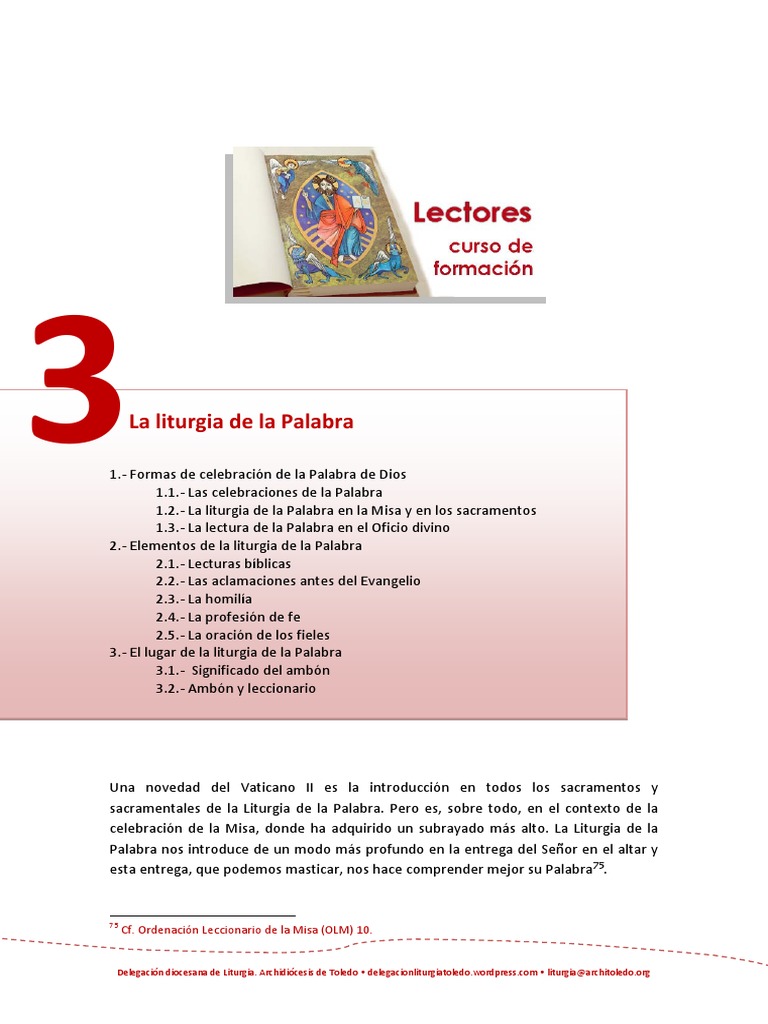 Lectores
curso de formación

3

La liturgia de la Palabra

1.- Formas de celebración de la Palabra de Dios
1.1.- Las celebraciones de la Palabra
1.2.- La liturgia de la Palabra en la Misa y en los sacramentos
1.3.- La lectura de la Palabra en el Oficio divino
2.- Elementos de la liturgia de la Palabra
2.1.- Lecturas bíblicas
2.2.- Las aclamaciones antes del Evangelio
2.3.- La homilía
2.4.- La profesión de fe
2.5.- La oración de los fieles
3.- El lugar de la liturgia de la Palabra
3.1.- Significado del ambón
3.2.- Ambón y leccionario

Una novedad del Vaticano II es la introducción en todos los sacramentos y sacramentales de la Liturgia de la Palabra. Pero es, sobre todo, en el contexto de la celebración de la Misa, donde ha adquirido un subrayado más alto. La Liturgia de la Palabra nos introduce de un modo más profundo en la entrega del Señor en el altar y esta entrega, que podemos masticar, nos hace comprender mejor su Palabra$^{75}$.

$^{75}$ Cf. Ordenación Leccionario de la Misa (OLM) 10.

Delegación diocesana de Liturgia. Archidiócesis de Toledo • delegacionliturgiatoledo.wordpress.com • liturgia@architoledo.org